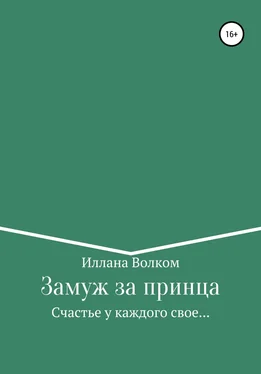 16+

Иллана Волком

Замуж за принца

Счастье у каждого свое…